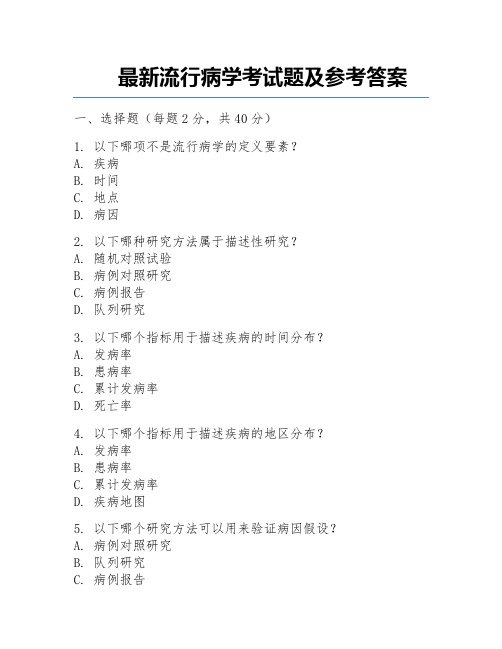 最新流行病学考试题及参考答案

一、选择题（每题 2 分，共 40 分）

1. 以下哪项不是流行病学的定义要素？
A. 疾病
B. 时间
C. 地点
D. 病因

2. 以下哪种研究方法属于描述性研究？
A. 随机对照试验
B. 病例对照研究
C. 病例报告
D. 队列研究

3. 以下哪个指标用于描述疾病的时间分布？
A. 发病率
B. 患病率
C. 累计发病率
D. 死亡率

4. 以下哪个指标用于描述疾病的地区分布？
A. 发病率
B. 患病率
C. 累计发病率
D. 疾病地图

5. 以下哪个研究方法可以用来验证病因假设？
A. 病例对照研究
B. 队列研究
C. 病例报告